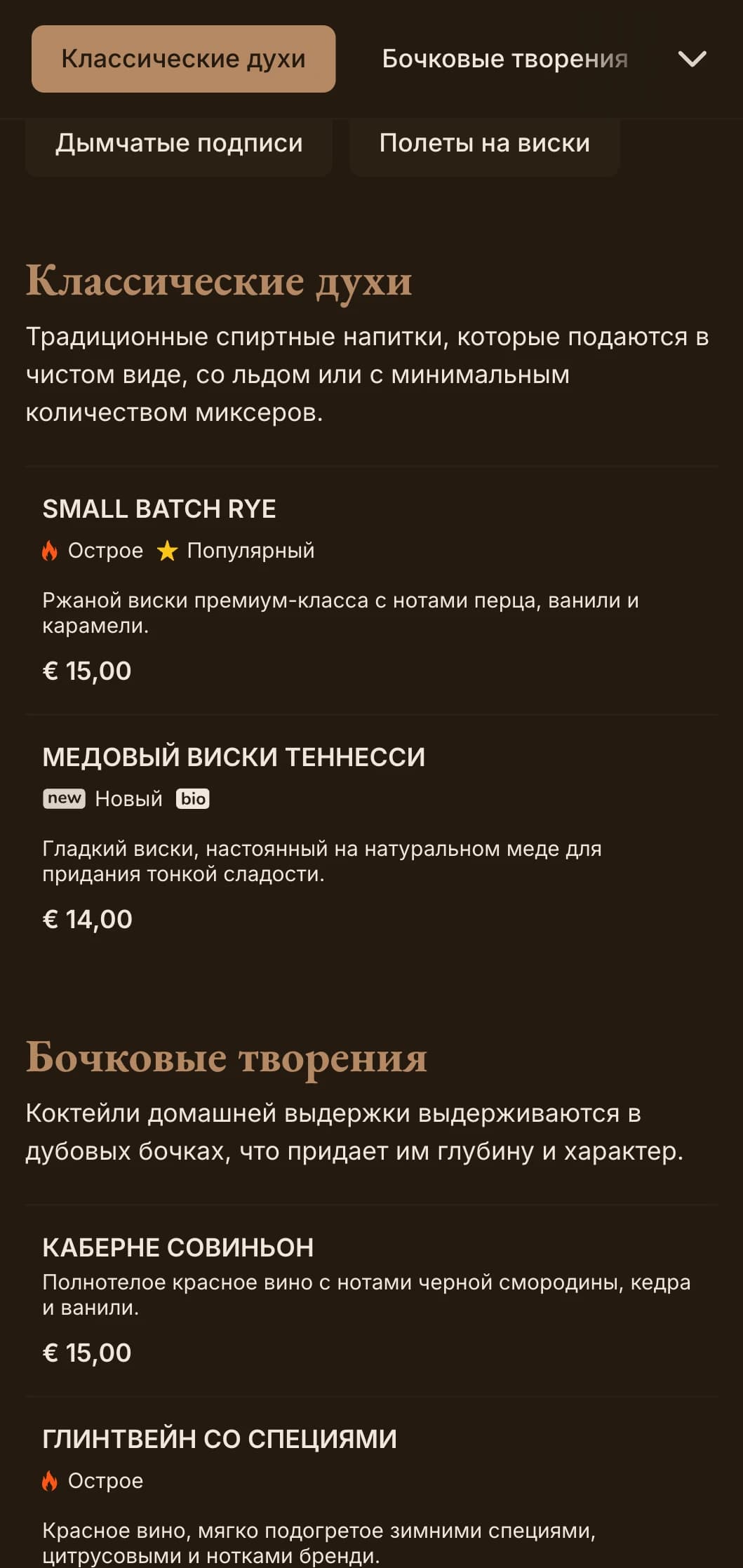 Классические духи

Бочковые творения

Дымчатые подписи

Полеты на виски

Классические духи

Традиционные спиртные напитки, которые подаются в чистом виде, со льдом или с минимальным количеством миксеров.

SMALL BATCH RYE

Острое Популярный

Ржаной виски премиум-класса с нотами перца, ванили и карамели.

€ 15,00

МЕДОВЫЙ ВИСКИ ТЕННЕССИ

new Новый bio

Гладкий виски, настоянный на натуральном меде для придания тонкой сладости.

€ 14,00

Бочковые творения

Коктейли домашней выдержки выдерживаются в дубовых бочках, что придает им глубину и характер.

КАБЕРНЕ СОВИНЬОН

Полнотелое красное вино с нотами черной смородины, кедра и ванили.

€ 15,00

ГЛИНТВЕЙН СО СПЕЦИЯМИ

Острое

Красное вино, мягко подогретое зимними специями, цитрусовыми и нотками бренди.